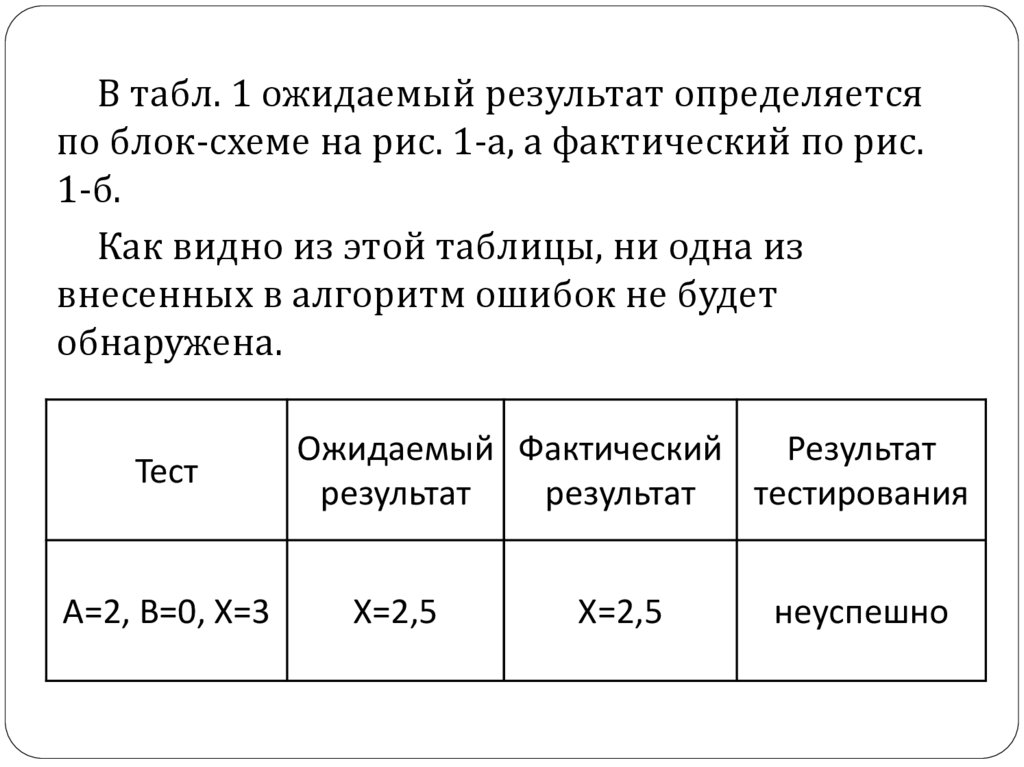 В табл. 1 ожидаемый результат определяется по блок-схеме на рис. 1-а, а фактический по рис. 1-б.

Как видно из этой таблицы, ни одна из внесенных в алгоритм ошибок не будет обнаружена.

| Тест | Ожидаемый результат | Фактический результат | Результат тестирования |
|---|---|---|---|
| A=2, B=0, X=3 | X=2,5 | X=2,5 | неуспешно |